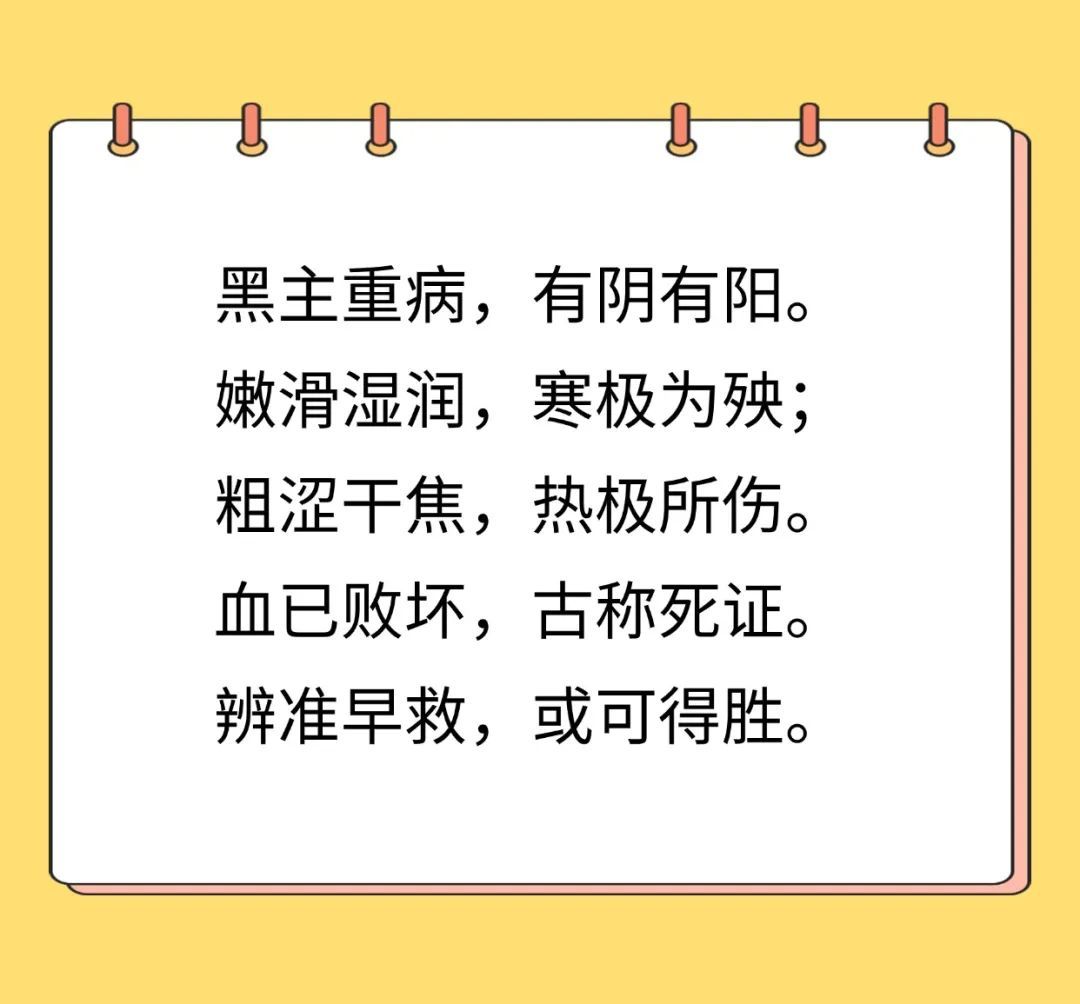 黑主重病，有阴有阳。
嫩滑湿润，寒极为殃；
粗涩干焦，热极所伤。
血已败坏，古称死证。
辨准早救，或可得胜。